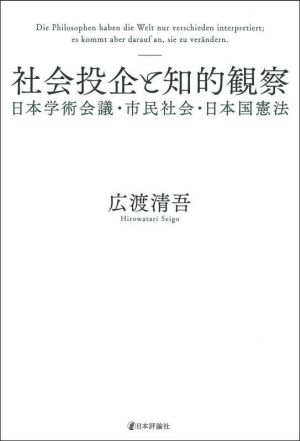 Die Philosophen haben die Welt nur verschieden interpretiert; es kommt aber darauf an, sie zu verändern.

社会投企と知的観察
日本学術会議・市民社会・日本国憲法

広渡清吾
Hirowatari Seigo

日本評論社